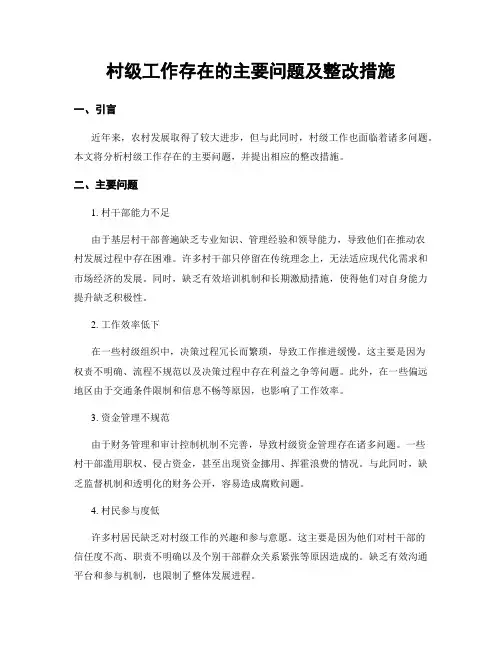 村级工作存在的主要问题及整改措施

一、引言

近年来，农村发展取得了较大进步，但与此同时，村级工作也面临着诸多问题。本文将分析村级工作存在的主要问题，并提出相应的整改措施。

二、主要问题

1. 村干部能力不足

由于基层村干部普遍缺乏专业知识、管理经验和领导能力，导致他们在推动农村发展过程中存在困难。许多村干部只停留在传统理念上，无法适应现代化需求和市场经济的发展。同时，缺乏有效培训机制和长期激励措施，使得他们对自身能力提升缺乏积极性。

2. 工作效率低下

在一些村级组织中，决策过程冗长而繁琐，导致工作推进缓慢。这主要是因为权责不明确、流程不规范以及决策过程中存在利益之争等问题。此外，在一些偏远地区由于交通条件限制和信息不畅等原因，也影响了工作效率。

3. 资金管理不规范

由于财务管理和审计控制机制不完善，导致村级资金管理存在诸多问题。一些村干部滥用职权、侵占资金，甚至出现资金挪用、挥霍浪费的情况。与此同时，缺乏监督机制和透明化的财务公开，容易造成腐败问题。

4. 村民参与度低

许多村居民缺乏对村级工作的兴趣和参与意愿。这主要是因为他们对村干部的信任度不高、职责不明确以及个别干部群众关系紧张等原因造成的。缺乏有效沟通平台和参与机制，也限制了整体发展进程。